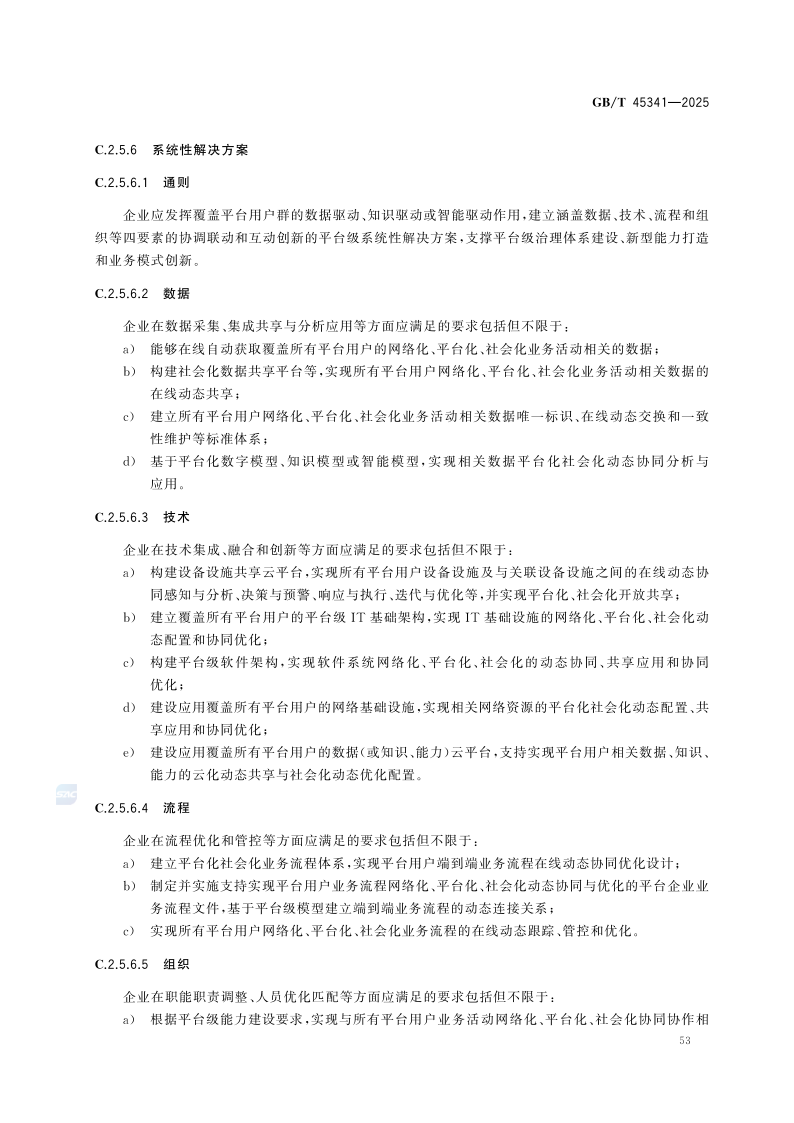 GB/T 45341—2025

C.2.5.6 系统性解决方案

C.2.5.6.1 通则

企业应发挥覆盖平台用户群的数据驱动、知识驱动或智能驱动作用，建立涵盖数据、技术、流程和组织等四要素的协调联动和互动创新的平台级系统性解决方案，支撑平台级治理体系建设、新型能力打造和业务模式创新。

C.2.5.6.2 数据

企业在数据采集、集成共享与分析应用等方面应满足的要求包括但不限于：

a) 能够在线自动获取覆盖所有平台用户的网络化、平台化、社会化业务活动相关的数据；

b) 构建社会化数据共享平台等，实现所有平台用户网络化、平台化、社会化业务活动相关数据的在线动态共享；

c) 建立所有平台用户网络化、平台化、社会化业务活动相关数据唯一标识、在线动态交换和一致性维护等标准体系；

d) 基于平台化数字模型、知识模型或智能模型，实现相关数据平台化社会化动态协同分析与应用。

C.2.5.6.3 技术

企业在技术集成、融合和创新等方面应满足的要求包括但不限于：

a) 构建设备设施共享云平台，实现所有平台用户设备设施及与关联设备设施之间的在线动态协同感知与分析、决策与预警、响应与执行、迭代与优化等，并实现平台化、社会化开放共享；

b) 建立覆盖所有平台用户的平台级 IT 基础架构，实现 IT 基础设施的网络化、平台化、社会化动态配置和协同优化；

c) 构建平台级软件架构，实现软件系统网络化、平台化、社会化的动态协同、共享应用和协同优化；

d) 建设应用覆盖所有平台用户的网络基础设施，实现相关网络资源的平台化社会化动态配置、共享应用和协同优化；

e) 建设应用覆盖所有平台用户的数据(或知识、能力)云平台，支持实现平台用户相关数据、知识、能力的云化动态共享与社会化动态优化配置。

C.2.5.6.4 流程

企业在流程优化和管控等方面应满足的要求包括但不限于：

a) 建立平台化社会化业务流程体系，实现平台用户端到端业务流程在线动态协同优化设计；

b) 制定并实施支持实现平台用户业务流程网络化、平台化、社会化动态协同与优化的平台企业业务流程文件，基于平台级模型建立端到端业务流程的动态连接关系；

c) 实现所有平台用户网络化、平台化、社会化业务流程的在线动态跟踪、管控和优化。

C.2.5.6.5 组织

企业在职能职责调整、人员优化匹配等方面应满足的要求包括但不限于：

a) 根据平台级能力建设要求，实现与所有平台用户业务活动网络化、平台化、社会化协同协作相

53